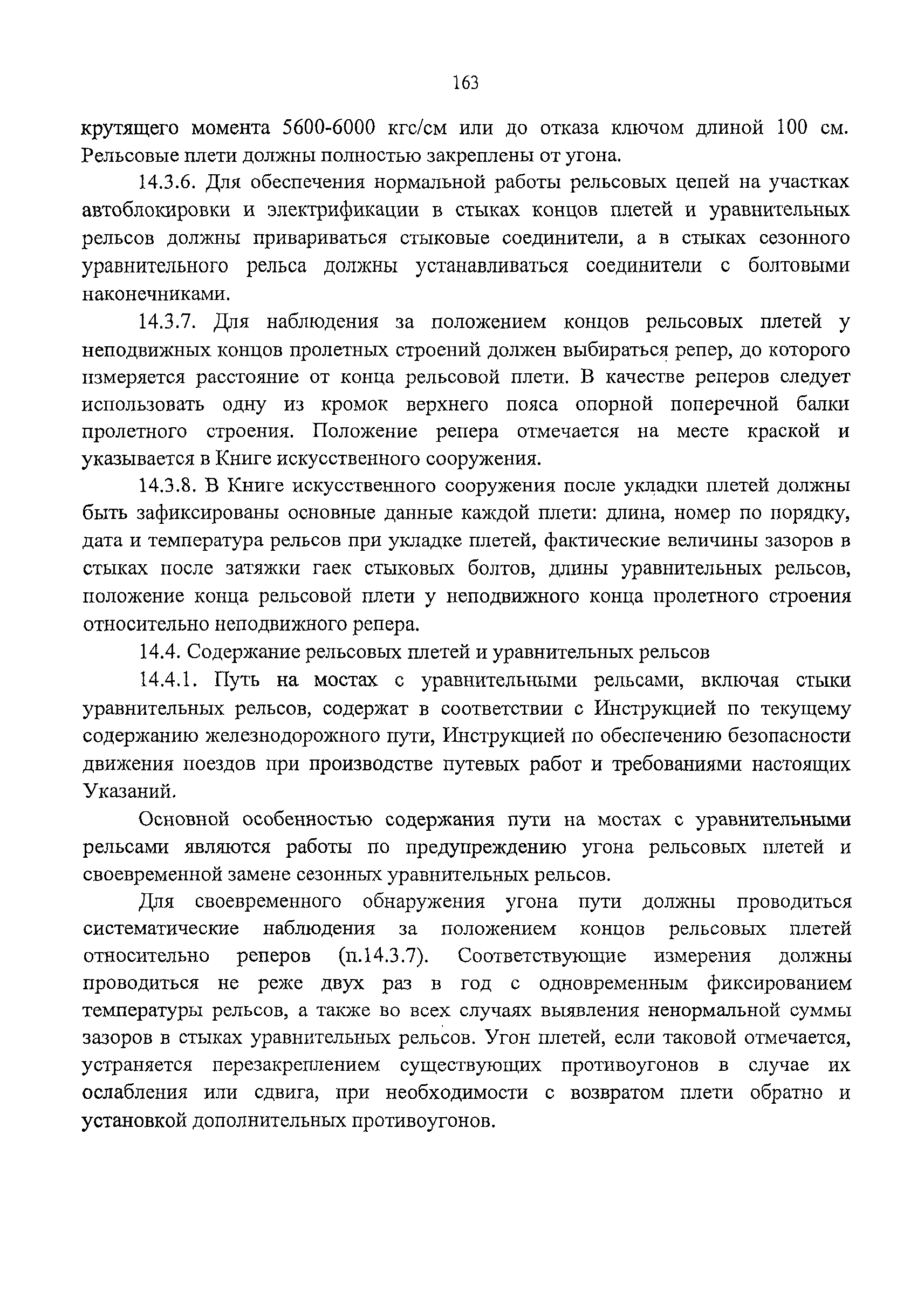 163

крутящего момента 5600-6000 кгс/см или до отказа ключом длиной 100 см. Рельсовые плети должны полностью закреплены от угона.

14.3.6. Для обеспечения нормальной работы рельсовых цепей на участках автоблокировки и электрификации в стыках концов плетей и уравнительных рельсов должны привариваться стыковые соединители, а в стыках сезонного уравнительного рельса должны устанавливаться соединители с болтовыми наконечниками.

14.3.7. Для наблюдения за положением концов рельсовых плетей у неподвижных концов пролетных строений должен выбираться репер, до которого измеряется расстояние от конца рельсовой плети. В качестве реперов следует использовать одну из кромок верхнего пояса опорной поперечной балки пролетного строения. Положение репера отмечается на месте краской и указывается в Книге искусственного сооружения.

14.3.8. В Книге искусственного сооружения после укладки плетей должны быть зафиксированы основные данные каждой плети: длина, номер по порядку, дата и температура рельсов при укладке плетей, фактические величины зазоров в стыках после затяжки гаек стыковых болтов, длины уравнительных рельсов, положение конца рельсовой плети у неподвижного конца пролетного строения относительно неподвижного репера.

14.4. Содержание рельсовых плетей и уравнительных рельсов

14.4.1. Путь на мостах с уравнительными рельсами, включая стыки уравнительных рельсов, содержат в соответствии с Инструкцией по текущему содержанию железнодорожного пути, Инструкцией по обеспечению безопасности движения поездов при производстве путевых работ и требованиями настоящих Указаний.

Основной особенностью содержания пути на мостах с уравнительными рельсами являются работы по предупреждению угона рельсовых плетей и своевременной замене сезонных уравнительных рельсов.

Для своевременного обнаружения угона пути должны проводиться систематические наблюдения за положением концов рельсовых плетей относительно реперов (п.14.3.7). Соответствующие измерения должны проводиться не реже двух раз в год с одновременным фиксированием температуры рельсов, а также во всех случаях выявления ненормальной суммы зазоров в стыках уравнительных рельсов. Угон плетей, если таковой отмечается, устраняется перезакреплением существующих противоугонов в случае их ослабления или сдвига, при необходимости с возвратом плети обратно и установкой дополнительных противоугонов.